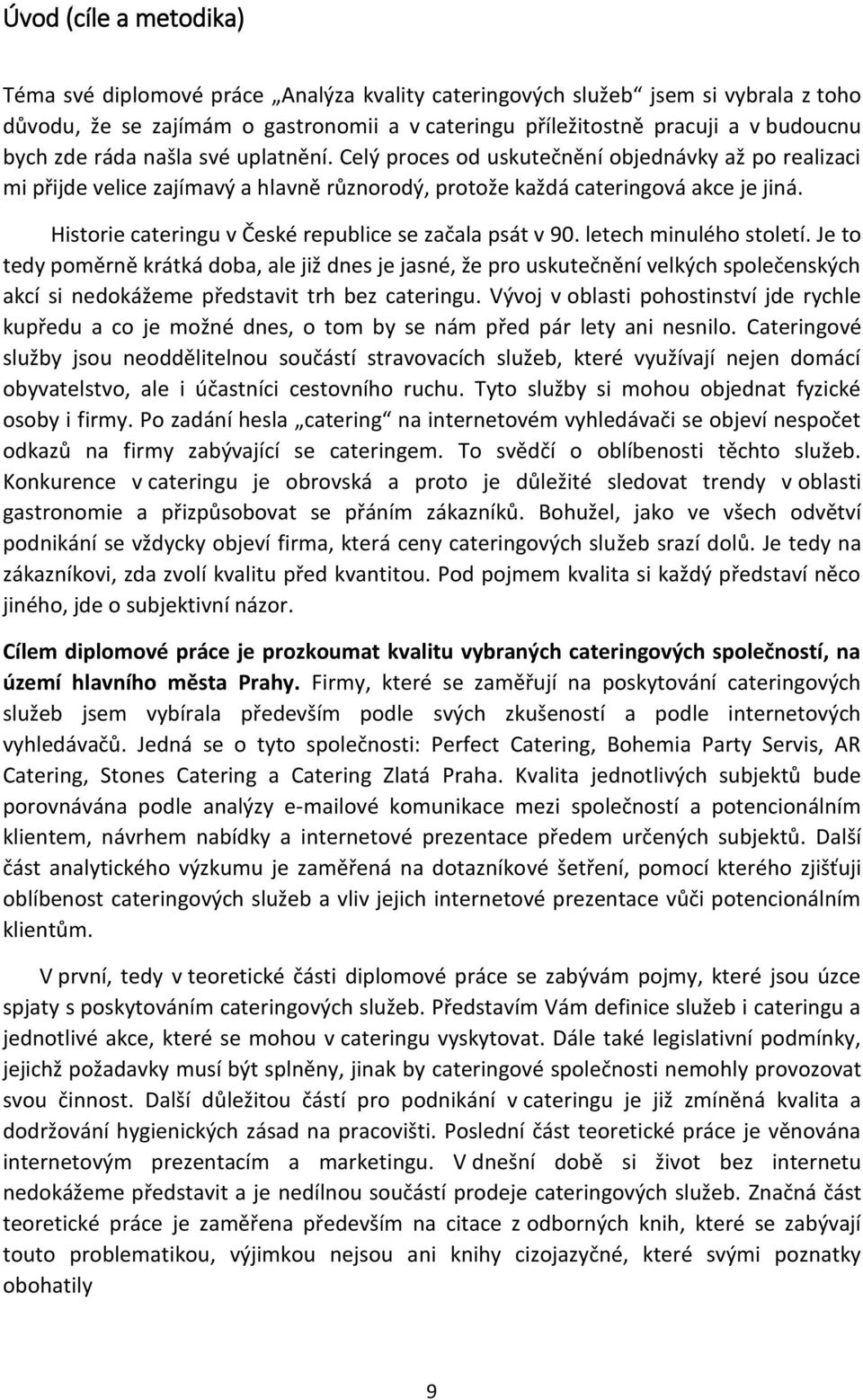 Úvod (cíle a metodika)

Téma své diplomové práce „Analýza kvality cateringových služeb“ jsem si vybrala z toho důvodu, že se zajímám o gastronomii a v cateringu příležitostně pracuji a v budoucnu bych zde ráda našla své uplatnění. Celý proces od uskutečnění objednávky až po realizaci mi přijde velice zajímavý a hlavně různorodý, protože každá cateringová akce je jiná.

Historie cateringu v České republice se začala psát v 90. letech minulého století. Je to tedy poměrně krátká doba, ale již dnes je jasné, že pro uskutečnění velkých společenských akcí si nedokážeme představit trh bez cateringu. Vývoj v oblasti pohostinství jde rychle kupředu a co je možné dnes, o tom by se nám před pár lety ani nesnilo. Cateringové služby jsou neoddělitelnou součástí stravovacích služeb, které využívají nejen domácí obyvatelstvo, ale i účastníci cestovního ruchu. Tyto služby si mohou objednat fyzické osoby i firmy. Po zadání hesla „catering“ na internetovém vyhledávači se objeví nespočet odkazů na firmy zabývající se cateringem. To svědčí o oblíbenosti těchto služeb. Konkurence v cateringu je obrovská a proto je důležité sledovat trendy v oblasti gastronomie a přizpůsobovat se přáním zákazníků. Bohužel, jako ve všech odvětví podnikání se vždycky objeví firma, která ceny cateringových služeb srazí dolů. Je tedy na zákazníkovi, zda zvolí kvalitu před kvantitou. Pod pojmem kvalita si každý představí něco jiného, jde o subjektivní názor.

Cílem diplomové práce je prozkoumat kvalitu vybraných cateringových společností, na území hlavního města Prahy. Firmy, které se zaměřují na poskytování cateringových služeb jsem vybírala především podle svých zkušeností a podle internetových vyhledávačů. Jedná se o tyto společnosti: Perfect Catering, Bohemia Party Servis, AR Catering, Stones Catering a Catering Zlatá Praha. Kvalita jednotlivých subjektů bude porovnávána podle analýzy e-mailové komunikace mezi společností a potencionálním klientem, návrhem nabídky a internetové prezentace předem určených subjektů. Další část analytického výzkumu je zaměřená na dotazníkové šetření, pomocí kterého zjišťuji oblíbenost cateringových služeb a vliv jejich internetové prezentace vůči potencionálním klientům.

V první, tedy v teoretické části diplomové práce se zabývám pojmy, které jsou úzce spjaty s poskytováním cateringových služeb. Představím Vám definice služeb i cateringu a jednotlivé akce, které se mohou v cateringu vyskytovat. Dále také legislativní podmínky, jejichž požadavky musí být splněny, jinak by cateringové společnosti nemohly provozovat svou činnost. Další důležitou částí pro podnikání v cateringu je již zmíněná kvalita a dodržování hygienických zásad na pracovišti. Poslední část teoretické práce je věnována internetovým prezentacím a marketingu. V dnešní době si život bez internetu nedokážeme představit a je nedílnou součástí prodeje cateringových služeb. Značná část teoretické práce je zaměřena především na citace z odborných knih, které se zabývají touto problematikou, výjimkou nejsou ani knihy cizojazyčné, které svými poznatky obohatily

9